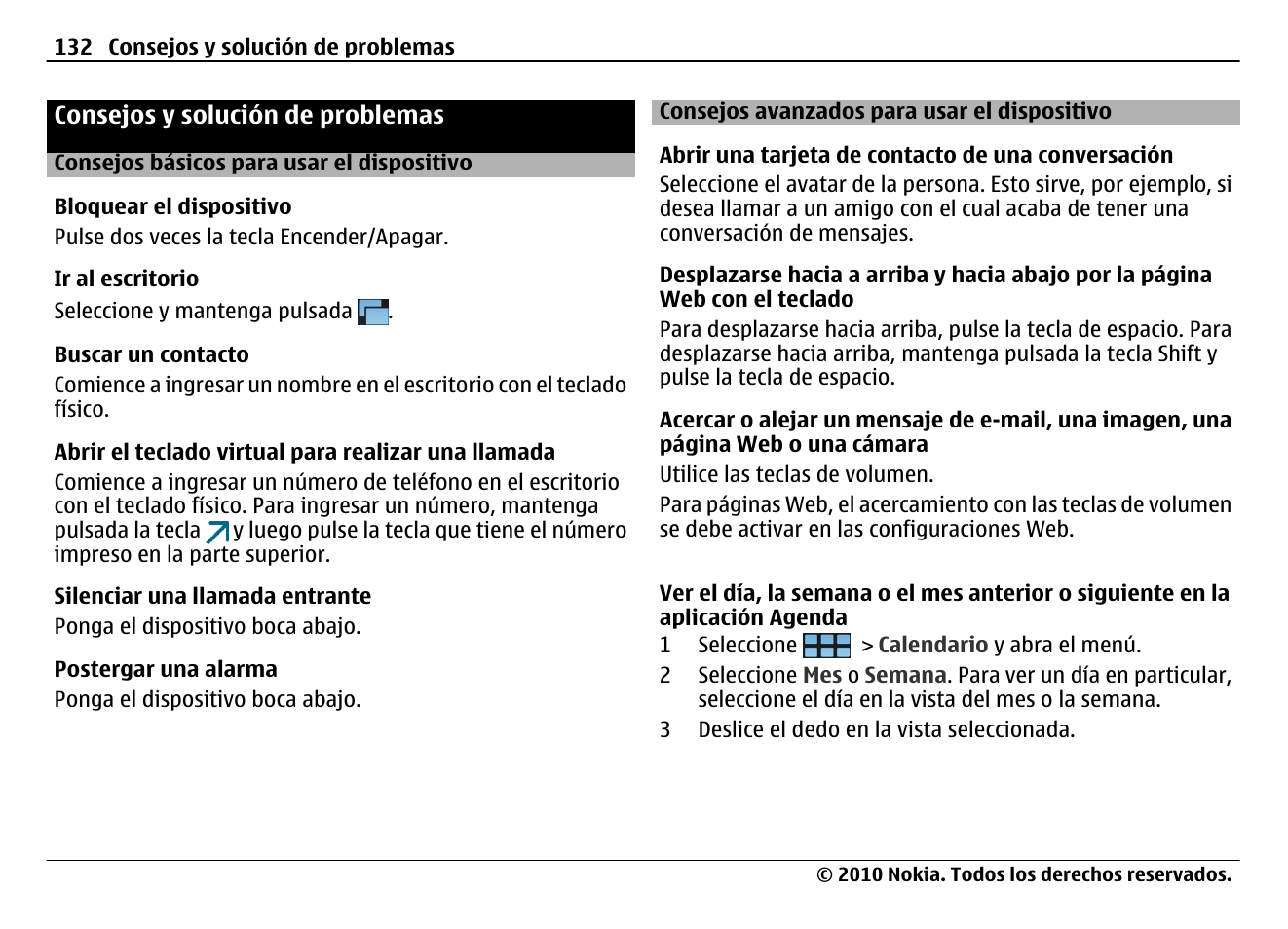 132 Consejos y solución de problemas

Consejos y solución de problemas

Consejos básicos para usar el dispositivo

Bloquear el dispositivo
Pulse dos veces la tecla Encender/Apagar.

Ir al escritorio
Seleccione y mantenga pulsada .

Buscar un contacto
Comience a ingresar un nombre en el escritorio con el teclado físico.

Abrir el teclado virtual para realizar una llamada
Comience a ingresar un número de teléfono en el escritorio con el teclado físico. Para ingresar un número, mantenga pulsada la tecla y luego pulse la tecla que tiene el número impreso en la parte superior.

Silenciar una llamada entrante
Ponga el dispositivo boca abajo.

Postergar una alarma
Ponga el dispositivo boca abajo.

Consejos avanzados para usar el dispositivo

Abrir una tarjeta de contacto de una conversación
Seleccione el avatar de la persona. Esto sirve, por ejemplo, si desea llamar a un amigo con el cual acaba de tener una conversación de mensajes.

Desplazarse hacia a arriba y hacia abajo por la página Web con el teclado
Para desplazarse hacia arriba, pulse la tecla de espacio. Para desplazarse hacia arriba, mantenga pulsada la tecla Shift y pulse la tecla de espacio.

Acercar o alejar un mensaje de e-mail, una imagen, una página Web o una cámara
Utilice las teclas de volumen.

Para páginas Web, el acercamiento con las teclas de volumen se debe activar en las configuraciones Web.

Ver el día, la semana o el mes anterior o siguiente en la aplicación Agenda
1 Seleccione > Calendario y abra el menú.
2 Seleccione Mes o Semana. Para ver un día en particular, seleccione el día en la vista del mes o la semana.
3 Deslice el dedo en la vista seleccionada.

© 2010 Nokia. Todos los derechos reservados.